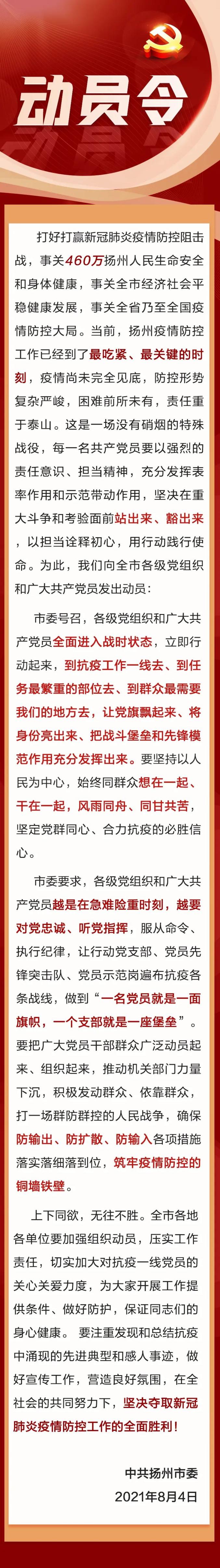 动员令

打好打赢新冠肺炎疫情防控阻击战，事关460万扬州人民生命安全和身体健康，事关全市经济社会平稳健康发展，事关全省乃至全国疫情防控大局。当前，扬州疫情防控工作已经到了最吃紧、最关键的时刻，疫情尚未完全见底，防控形势复杂严峻，困难前所未有，责任重于泰山。这是一场没有硝烟的特殊战役，每一名共产党员要以强烈的责任意识、担当精神，充分发挥表率作用和示范带动作用，坚决在重大斗争和考验面前站出来、豁出来，以担当诠释初心，用行动践行使命。为此，我们向全市各级党组织和广大共产党员发出动员：

市委号召，各级党组织和广大共产党员全面进入战时状态，立即行动起来，到抗疫工作一线去、到任务最繁重的部位去、到群众最需要我们的地方去，让党旗飘起来、将身份亮出来、把战斗堡垒和先锋模范作用充分发挥出来。要坚持以人民为中心，始终同群众想在一起、干在一起，风雨同舟、同甘共苦，坚定党群同心、合力抗疫的必胜信心。

市委要求，各级党组织和广大共产党员越是在急难险重时刻，越要对党忠诚、听党指挥，服从命令、执行纪律，让行动党支部、党员先锋突击队、党员示范岗遍布抗疫各条战线，做到“一名党员就是一面旗帜，一个支部就是一座堡垒”。要把广大党员干部群众广泛动员起来、组织起来，推动机关部门力量下沉，积极发动群众、依靠群众，打一场群防群控的人民战争，确保防输出、防扩散、防输入各项措施落实落细落到位，筑牢疫情防控的铜墙铁壁。

上下同欲，无往不胜。全市各地各单位要加强组织动员，压实工作责任，切实加大对抗疫一线党员的关心关爱力度，为大家开展工作提供条件、做好防护，保证同志们的身心健康。要注重发现和总结抗疫中涌现的先进典型和感人事迹，做好宣传工作，营造良好氛围，在全社会的共同努力下，坚决夺取新冠肺炎疫情防控工作的全面胜利！

中共扬州市委
2021年8月4日